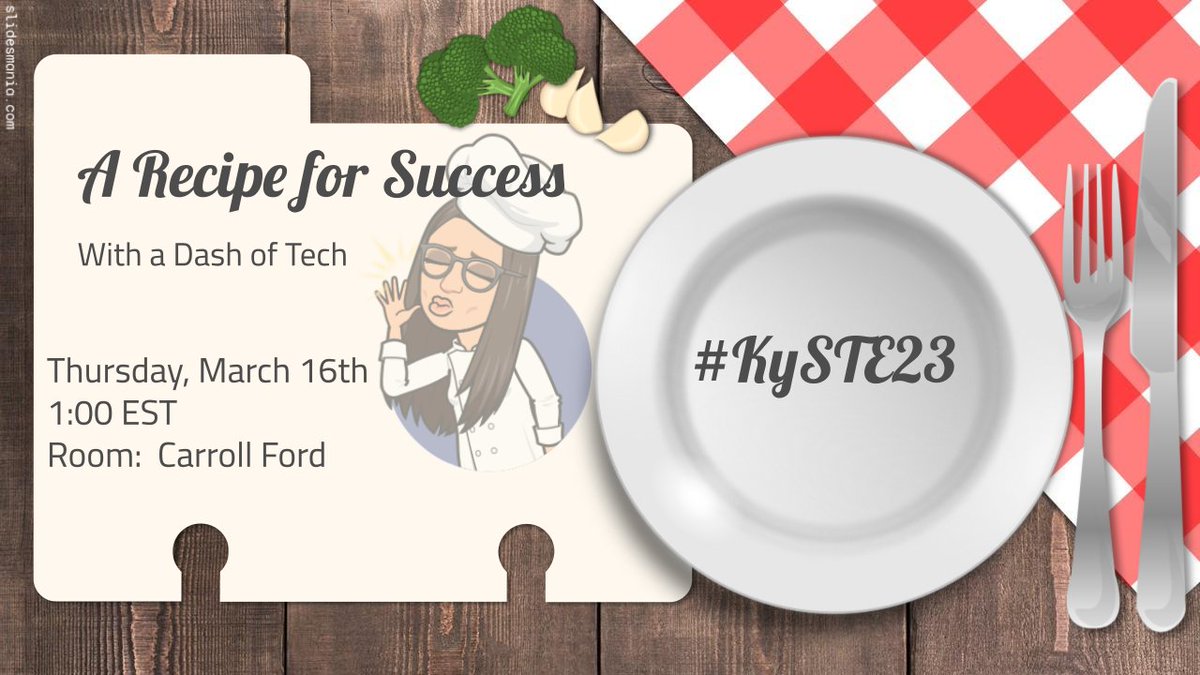 slidesmania.com

A Recipe for Success

With a Dash of Tech

Thursday, March 16th
1:00 EST
Room: Carroll Ford

#KySTE23